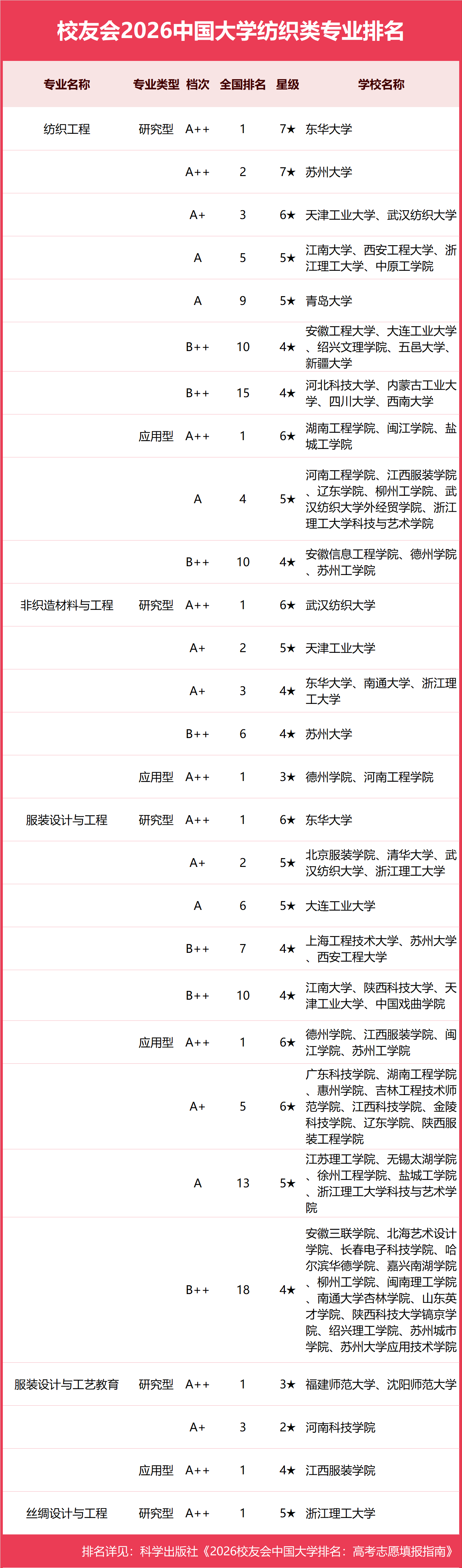 校友会2026中国大学纺织类专业排名

| 专业名称 | 专业类型 | 档次 | 全国排名 | 星级 | 学校名称 |
|---|---|---|---|---|---|
| 纺织工程 | 研究型 | A++ | 1 | 7★ | 东华大学 |
| | | A++ | 2 | 7★ | 苏州大学 |
| | | A+ | 3 | 6★ | 天津工业大学、武汉纺织大学 |
| | | A | 5 | 5★ | 江南大学、西安工程大学、浙江理工大学、中原工学院 |
| | | A | 9 | 5★ | 青岛大学 |
| | | B++ | 10 | 4★ | 安徽工程大学、大连工业大学、绍兴文理学院、五邑大学、新疆大学 |
| | | B++ | 15 | 4★ | 河北科技大学、内蒙古工业大学、四川大学、西南大学 |
| | 应用型 | A++ | 1 | 6★ | 湖南工程学院、闽江学院、盐城工学院 |
| | | A | 4 | 5★ | 河南工程学院、江西服装学院、辽东学院、柳州工学院、武汉纺织大学外经贸学院、浙江理工大学科技与艺术学院 |
| | | B++ | 10 | 4★ | 安徽信息工程学院、德州学院、苏州工学院 |
| 非织造材料与工程 | 研究型 | A++ | 1 | 6★ | 武汉纺织大学 |
| | | A+ | 2 | 5★ | 天津工业大学 |
| | | A+ | 3 | 4★ | 东华大学、南通大学、浙江理工大学 |
| | | B++ | 6 | 4★ | 苏州大学 |
| | 应用型 | A++ | 1 | 3★ | 德州学院、河南工程学院 |
| 服装设计与工程 | 研究型 | A++ | 1 | 6★ | 东华大学 |
| | | A+ | 2 | 5★ | 北京服装学院、清华大学、武汉纺织大学、浙江理工大学 |
| | | A | 6 | 5★ | 大连工业大学 |
| | | B++ | 7 | 4★ | 上海工程技术大学、苏州大学、西安工程大学 |
| | | B++ | 10 | 4★ | 江南大学、陕西科技大学、天津工业大学、中国戏曲学院 |
| | 应用型 | A++ | 1 | 6★ | 德州学院、江西服装学院、闽江学院、苏州工学院 |
| | | A+ | 5 | 6★ | 广东科技学院、湖南工程学院、惠州学院、吉林工程技术师范学院、江西科技学院、金陵科技学院、辽东学院、陕西服装工程学院 |
| | | A | 13 | 5★ | 江苏理工学院、无锡太湖学院、徐州工程学院、盐城工学院、浙江理工大学科技与艺术学院 |
| | | B++ | 18 | 4★ | 安徽三联学院、北海艺术设计学院、长春电子科技学院、哈尔滨华德学院、嘉兴南湖学院、柳州工学院、闽南理工学院、南通大学杏林学院、山东英才学院、陕西科技大学镐京学院、绍兴理工学院、苏州城市学院、苏州大学应用技术学院 |
| 服装设计与工艺教育 | 研究型 | A++ | 1 | 3★ | 福建师范大学、沈阳师范大学 |
| | | A+ | 3 | 2★ | 河南科技学院 |
| | 应用型 | A++ | 1 | 4★ | 江西服装学院 |
| 丝绸设计与工程 | 研究型 | A++ | 1 | 5★ | 浙江理工大学 |

排名详见：科学出版社《2026校友会中国大学排名：高考志愿填报指南》